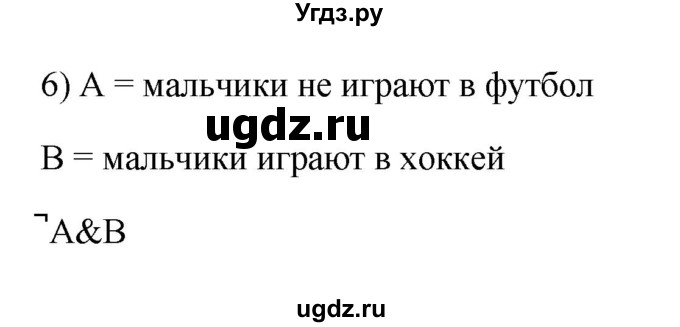 Угдз.ру

6) A = мальчики не играют в футбол

ugdz.ru

B = мальчики играют в хоккей

$\neg A \& B$

ugdz.ru